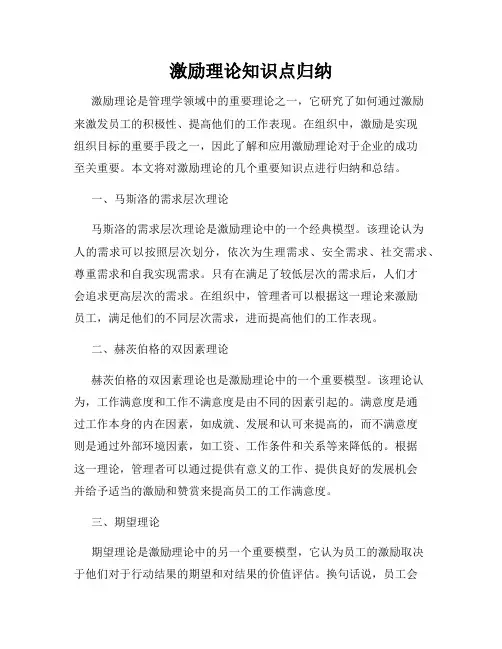 激励理论知识点归纳

激励理论是管理学领域中的重要理论之一，它研究了如何通过激励来激发员工的积极性、提高他们的工作表现。在组织中，激励是实现组织目标的重要手段之一，因此了解和应用激励理论对于企业的成功至关重要。本文将对激励理论的几个重要知识点进行归纳和总结。

一、马斯洛的需求层次理论

马斯洛的需求层次理论是激励理论中的一个经典模型。该理论认为人的需求可以按照层次划分，依次为生理需求、安全需求、社交需求、尊重需求和自我实现需求。只有在满足了较低层次的需求后，人们才会追求更高层次的需求。在组织中，管理者可以根据这一理论来激励员工，满足他们的不同层次需求，进而提高他们的工作表现。

二、赫茨伯格的双因素理论

赫茨伯格的双因素理论也是激励理论中的一个重要模型。该理论认为，工作满意度和工作不满意度是由不同的因素引起的。满意度是通过工作本身的内在因素，如成就、发展和认可来提高的，而不满意度则是通过外部环境因素，如工资、工作条件和关系等来降低的。根据这一理论，管理者可以通过提供有意义的工作、提供良好的发展机会并给予适当的激励和赞赏来提高员工的工作满意度。

三、期望理论

期望理论是激励理论中的另一个重要模型，它认为员工的激励取决于他们对于行动结果的期望和对结果的价值评估。换句话说，员工会